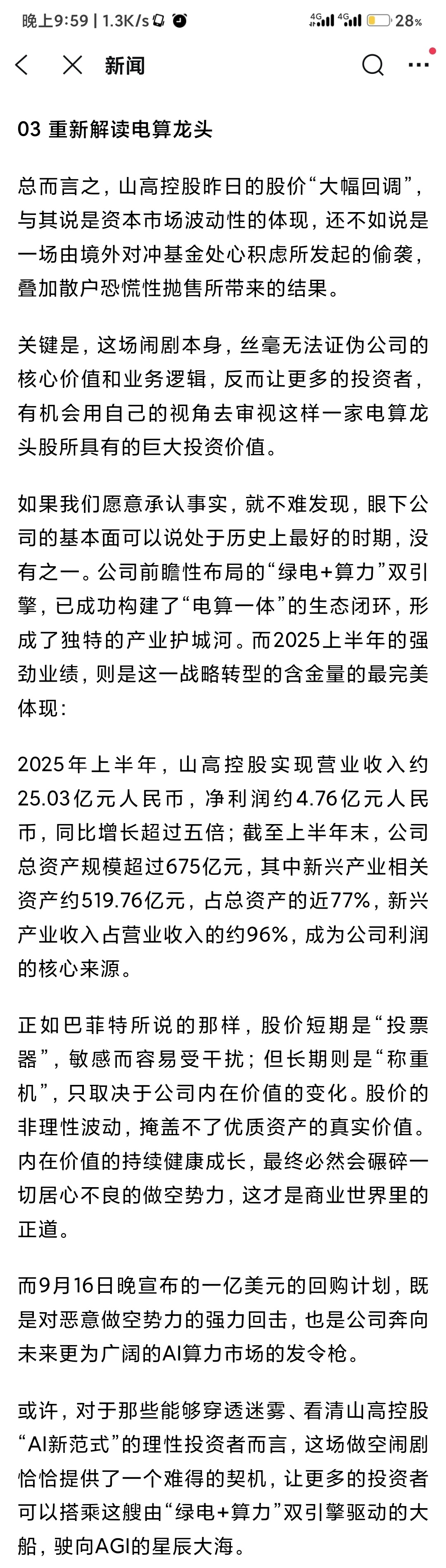 晚上9:59 | 1.3K/s 4G 4G 28%

新闻

03 重新解读电算龙头

总而言之，山高控股昨日的股价“大幅回调”，与其说是资本市场波动性的体现，还不如说是一场由境外对冲基金处心积虑所发起的偷袭，叠加散户恐慌性抛售所带来的结果。

关键是，这场闹剧本身，丝毫无法证伪公司的核心价值和业务逻辑，反而让更多的投资者，有机会用自己的视角去审视这样一家电算龙头股所具有的巨大投资价值。

如果我们愿意承认事实，就不难发现，眼下公司的基本面可以说处于历史上最好的时期，没有之一。公司前瞻性布局的“绿电+算力”双引擎，已成功构建了“电算一体”的生态闭环，形成了独特的产业护城河。而2025上半年的强劲业绩，则是这一战略转型的含金量的最完美体现：

2025年上半年，山高控股实现营业收入约25.03亿元人民币，净利润约4.76亿元人民币，同比增长超过五倍；截至上半年末，公司总资产规模超过675亿元，其中新兴产业相关资产约519.76亿元，占总资产的近77%，新兴产业收入占营业收入的约96%，成为公司利润的核心来源。

正如巴菲特所说的那样，股价短期是“投票器”，敏感而容易受干扰；但长期则是“称重机”，只取决于公司内在价值的变化。股价的非理性波动，掩盖不了优质资产的真实价值。内在价值的持续健康成长，最终必然会碾碎一切居心不良的做空势力，这才是商业世界里的正道。

而9月16日晚宣布的一亿美元的回购计划，既是对恶意做空势力的强力回击，也是公司奔向未来更为广阔的AI算力市场的发令枪。

或许，对于那些能够穿透迷雾、看清山高控股“AI新范式”的理性投资者而言，这场做空闹剧恰恰提供了一个难得的契机，让更多的投资者可以搭乘这艘由“绿电+算力”双引擎驱动的大船，驶向AGI的星辰大海。